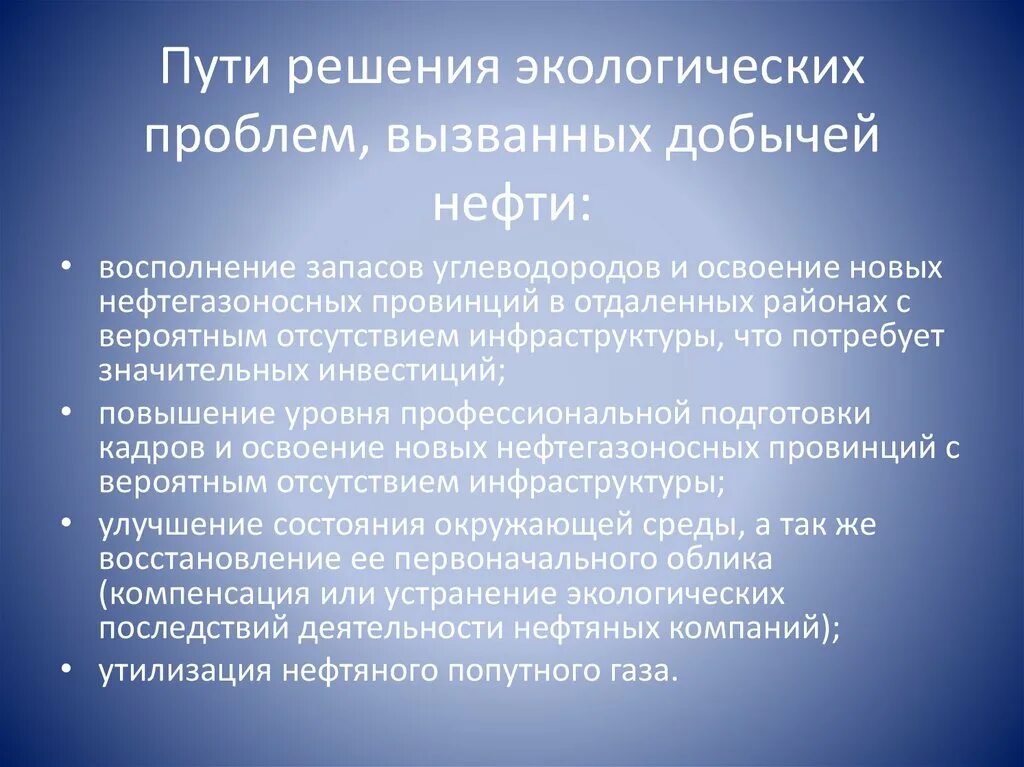 Пути решения экологических проблем, вызванных добычей нефти:

• восполнение запасов углеводородов и освоение новых нефтегазоносных провинций в отдаленных районах с вероятным отсутствием инфраструктуры, что потребует значительных инвестиций;

• повышение уровня профессиональной подготовки кадров и освоение новых нефтегазоносных провинций с вероятным отсутствием инфраструктуры;

• улучшение состояния окружающей среды, а так же восстановление ее первоначального облика (компенсация или устранение экологических последствий деятельности нефтяных компаний);

• утилизация нефтяного попутного газа.